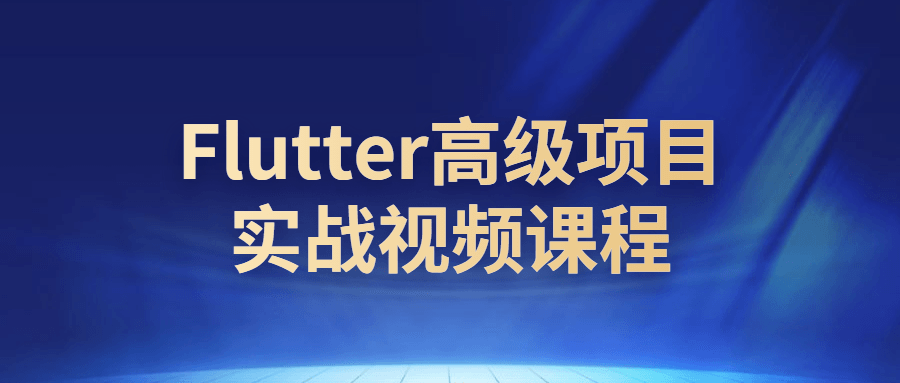 Flutter高级项目
实战视频课程